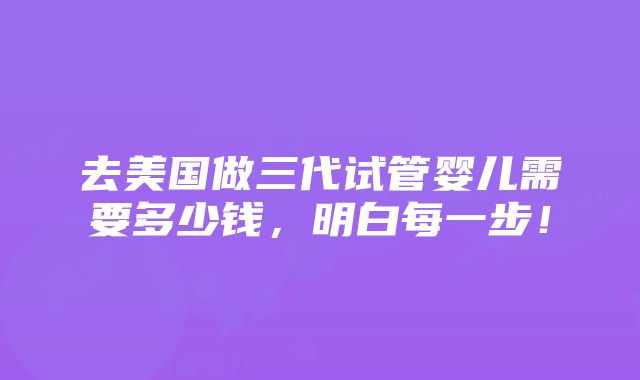 去美国做三代试管婴儿需要多少钱，明白每一步！